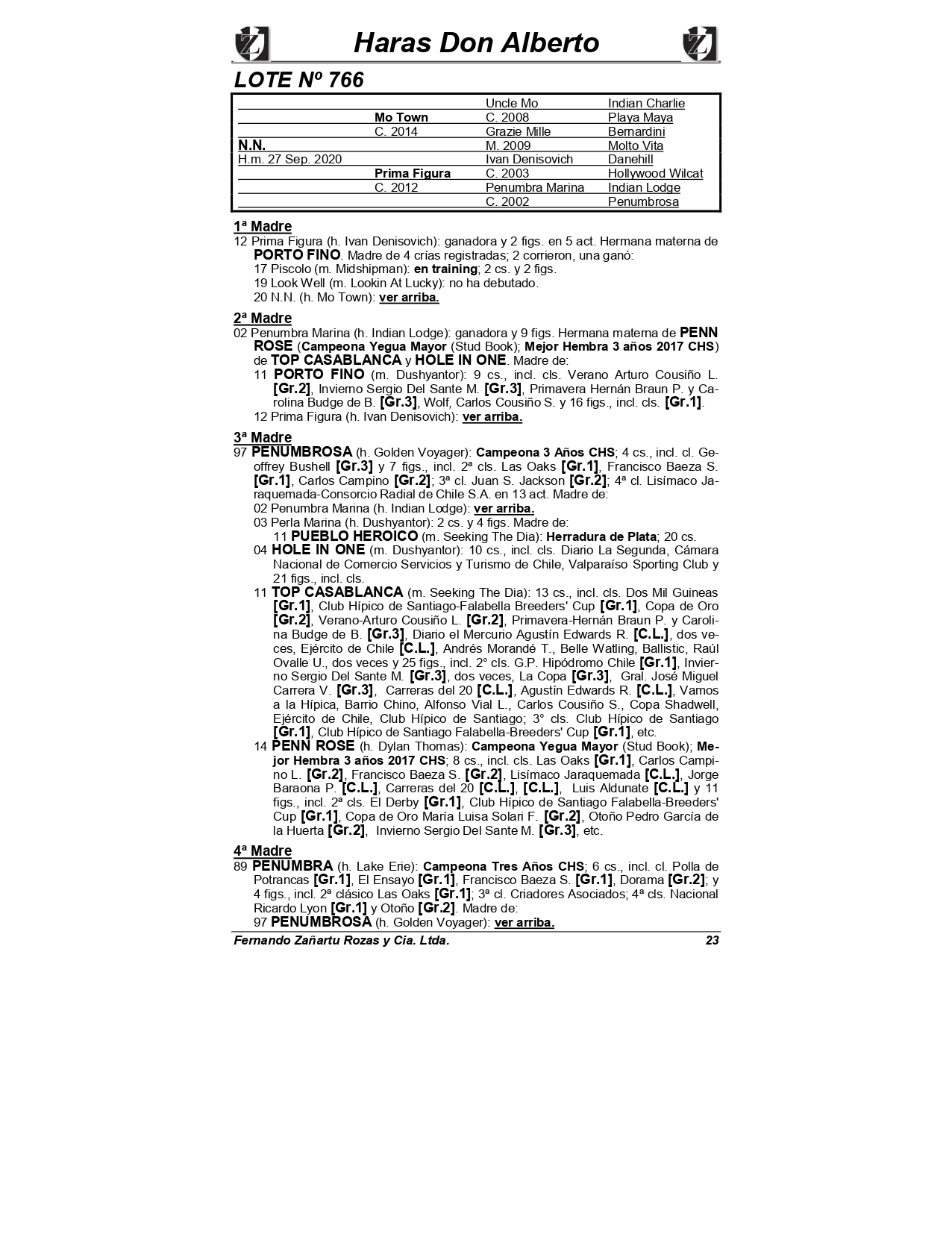 Haras Don Alberto

LOTE Nº 766

| | | | |
|---|---|---|---|
| | | Uncle Mo | Indian Charlie |
| | Mo Town | C. 2008 | Playa Maya |
| | C. 2014 | Grazie Mille | Bernardini |
| N.N. | | M. 2009 | Molto Vita |
| H.m. 27 Sep. 2020 | | Ivan Denisovich | Danehill |
| | Prima Figura | C. 2003 | Hollywood Wilcat |
| | C. 2012 | Penumbra Marina | Indian Lodge |
| | | C. 2002 | Penumbrosa |

1ª Madre
12 Prima Figura (h. Ivan Denisovich): ganadora y 2 figs. en 5 act. Hermana materna de PORTO FINO. Madre de 4 crías registradas; 2 corrieron, una ganó:
17 Piscolo (m. Midshipman): en training; 2 cs. y 2 figs.
19 Look Well (m. Lookin At Lucky): no ha debutado.
20 N.N. (h. Mo Town): ver arriba.

2ª Madre
02 Penumbra Marina (h. Indian Lodge): ganadora y 9 figs. Hermana materna de PENN ROSE (Campeona Yegua Mayor (Stud Book); Mejor Hembra 3 años 2017 CHS) de TOP CASABLANCA y HOLE IN ONE. Madre de:
11 PORTO FINO (m. Dushyantor): 9 cs., incl. cls. Verano Arturo Cousiño L. [Gr.2], Invierno Sergio Del Sante M. [Gr.3], Primavera Hernán Braun P. y Carolina Budge de B. [Gr.3], Wolf, Carlos Cousiño S. y 16 figs., incl. cls. [Gr.1].
12 Prima Figura (h. Ivan Denisovich): ver arriba.

3ª Madre
97 PENUMBROSA (h. Golden Voyager): Campeona 3 Años CHS; 4 cs., incl. cl. Geoffrey Bushell [Gr.3] y 7 figs., incl. 2ª cls. Las Oaks [Gr.1], Francisco Baeza S. [Gr.1], Carlos Campino [Gr.2]; 3ª cl. Juan S. Jackson [Gr.2]; 4ª cl. Lisímaco Jaraquemada-Consorcio Radial de Chile S.A. en 13 act. Madre de:
02 Penumbra Marina (h. Indian Lodge): ver arriba.
03 Perla Marina (h. Dushyantor): 2 cs. y 4 figs. Madre de:
11 PUEBLO HEROICO (m. Seeking The Dia): Herradura de Plata; 20 cs.
04 HOLE IN ONE (m. Dushyantor): 10 cs., incl. cls. Diario La Segunda, Cámara Nacional de Comercio Servicios y Turismo de Chile, Valparaíso Sporting Club y 21 figs., incl. cls.
11 TOP CASABLANCA (m. Seeking The Dia): 13 cs., incl. cls. Dos Mil Guineas [Gr.1], Club Hípico de Santiago-Falabella Breeders' Cup [Gr.1], Copa de Oro [Gr.2], Verano-Arturo Cousiño L. [Gr.2], Primavera-Hernán Braun P. y Carolina Budge de B. [Gr.3], Diario el Mercurio Agustín Edwards R. [C.L.], dos veces, Ejército de Chile [C.L.], Andrés Morandé T., Belle Watling, Ballistic, Raúl Ovalle U., dos veces y 25 figs., incl. 2° cls. G.P. Hipódromo Chile [Gr.1], Invierno Sergio Del Sante M. [Gr.3], dos veces, La Copa [Gr.3], Gral. José Miguel Carrera V. [Gr.3], Carreras del 20 [C.L.], Agustín Edwards R. [C.L.], Vamos a la Hípica, Barrio Chino, Alfonso Vial L., Carlos Cousiño S., Copa Shadwell, Ejército de Chile, Club Hípico de Santiago; 3° cls. Club Hípico de Santiago [Gr.1], Club Hípico de Santiago Falabella-Breeders' Cup [Gr.1], etc.
14 PENN ROSE (h. Dylan Thomas): Campeona Yegua Mayor (Stud Book); Mejor Hembra 3 años 2017 CHS; 8 cs., incl. cls. Las Oaks [Gr.1], Carlos Campino L. [Gr.2], Francisco Baeza S. [Gr.2], Lisímaco Jaraquemada [C.L.], Jorge Baraona P. [C.L.], Carreras del 20 [C.L.], [C.L.], Luis Aldunate [C.L.] y 11 figs., incl. 2ª cls. El Derby [Gr.1], Club Hípico de Santiago Falabella-Breeders' Cup [Gr.1], Copa de Oro María Luisa Solari F. [Gr.2], Otoño Pedro García de la Huerta [Gr.2], Invierno Sergio Del Sante M. [Gr.3], etc.

4ª Madre
89 PENUMBRA (h. Lake Erie): Campeona Tres Años CHS; 6 cs., incl. cl. Polla de Potrancas [Gr.1], El Ensayo [Gr.1], Francisco Baeza S. [Gr.1], Dorama [Gr.2]; y 4 figs., incl. 2ª clásico Las Oaks [Gr.1]; 3ª cl. Criadores Asociados; 4ª cls. Nacional Ricardo Lyon [Gr.1] y Otoño [Gr.2]. Madre de:
97 PENUMBROSA (h. Golden Voyager): ver arriba.

Fernando Zañartu Rozas y Cia. Ltda. 23